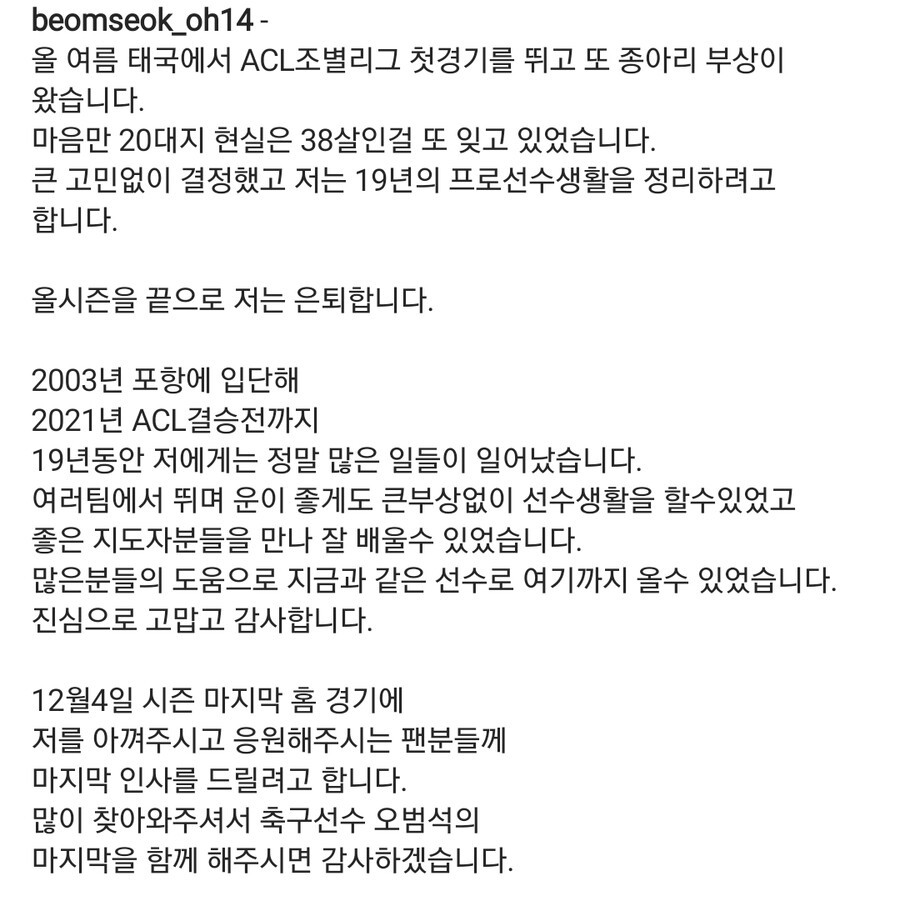 beomseok_oh14 -
올 여름 태국에서 ACL조별리그 첫경기를 뛰고 또 종아리 부상이 왔습니다.
마음만 20대지 현실은 38살인걸 또 잊고 있었습니다.
큰 고민없이 결정했고 저는 19년의 프로선수생활을 정리하려고 합니다.

올시즌을 끝으로 저는 은퇴합니다.

2003년 포항에 입단해
2021년 ACL결승전까지
19년동안 저에게는 정말 많은 일들이 일어났습니다.
여러팀에서 뛰며 운이 좋게도 큰부상없이 선수생활을 할수있었고
좋은 지도자분들을 만나 잘 배울수 있었습니다.
많은분들의 도움으로 지금과 같은 선수로 여기까지 올수 있었습니다.
진심으로 고맙고 감사합니다.

12월4일 시즌 마지막 홈 경기에
저를 아껴주시고 응원해주시는 팬분들께
마지막 인사를 드릴려고 합니다.
많이 찾아와주셔서 축구선수 오범석의
마지막을 함께 해주시면 감사하겠습니다.